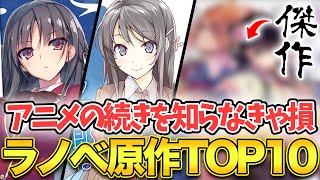 傑作

アニメの続きを知らなきゃ損

ラノベ原作TOP10